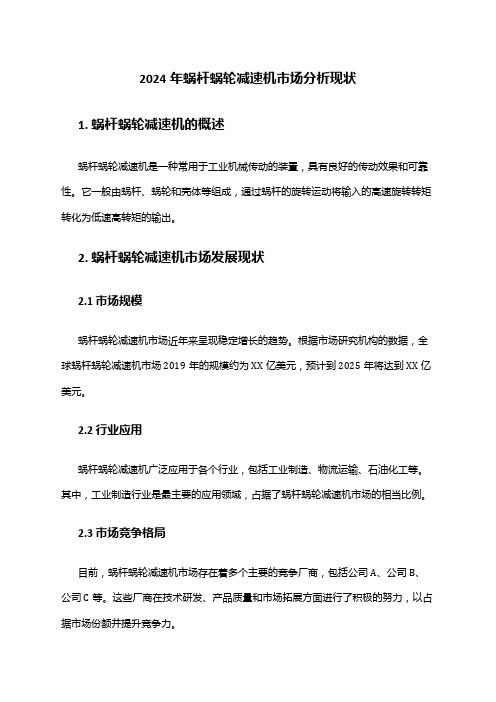 2024 年蜗杆蜗轮减速机市场分析现状

1. 蜗杆蜗轮减速机的概述

蜗杆蜗轮减速机是一种常用于工业机械传动的装置，具有良好的传动效果和可靠性。它一般由蜗杆、蜗轮和壳体等组成，通过蜗杆的旋转运动将输入的高速旋转转矩转化为低速高转矩的输出。

2. 蜗杆蜗轮减速机市场发展现状

2.1 市场规模

蜗杆蜗轮减速机市场近年来呈现稳定增长的趋势。根据市场研究机构的数据，全球蜗杆蜗轮减速机市场 2019 年的规模约为 XX 亿美元，预计到 2025 年将达到 XX 亿美元。

2.2 行业应用

蜗杆蜗轮减速机广泛应用于各个行业，包括工业制造、物流运输、石油化工等。其中，工业制造行业是最主要的应用领域，占据了蜗杆蜗轮减速机市场的相当比例。

2.3 市场竞争格局

目前，蜗杆蜗轮减速机市场存在着多个主要的竞争厂商，包括公司 A、公司 B、公司 C 等。这些厂商在技术研发、产品质量和市场拓展方面进行了积极的努力，以占据市场份额并提升竞争力。